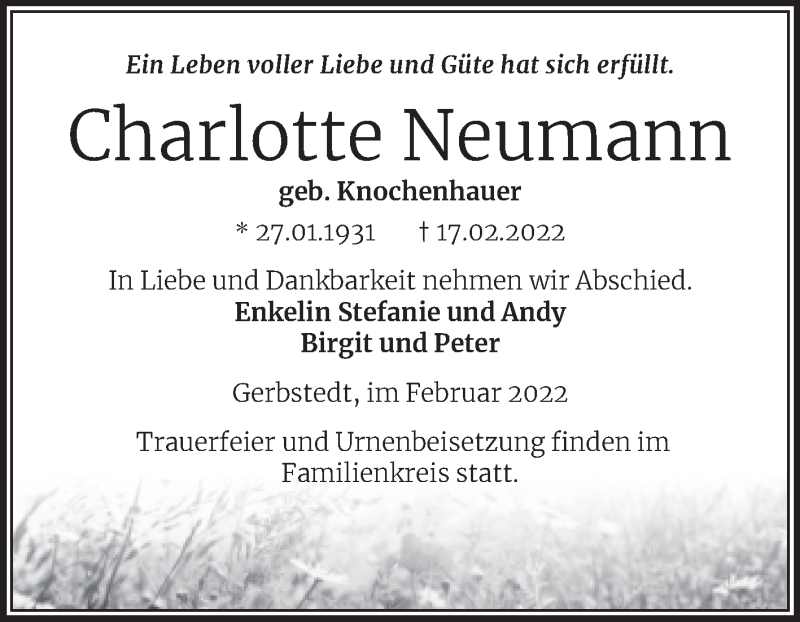 Ein Leben voller Liebe und Güte hat sich erfüllt.

Charlotte Neumann

geb. Knochenhauer

* 27.01.1931 † 17.02.2022

In Liebe und Dankbarkeit nehmen wir Abschied.
Enkelin Stefanie und Andy
Birgit und Peter

Gerbstedt, im Februar 2022

Trauerfeier und Urnenbeisetzung finden im Familienkreis statt.